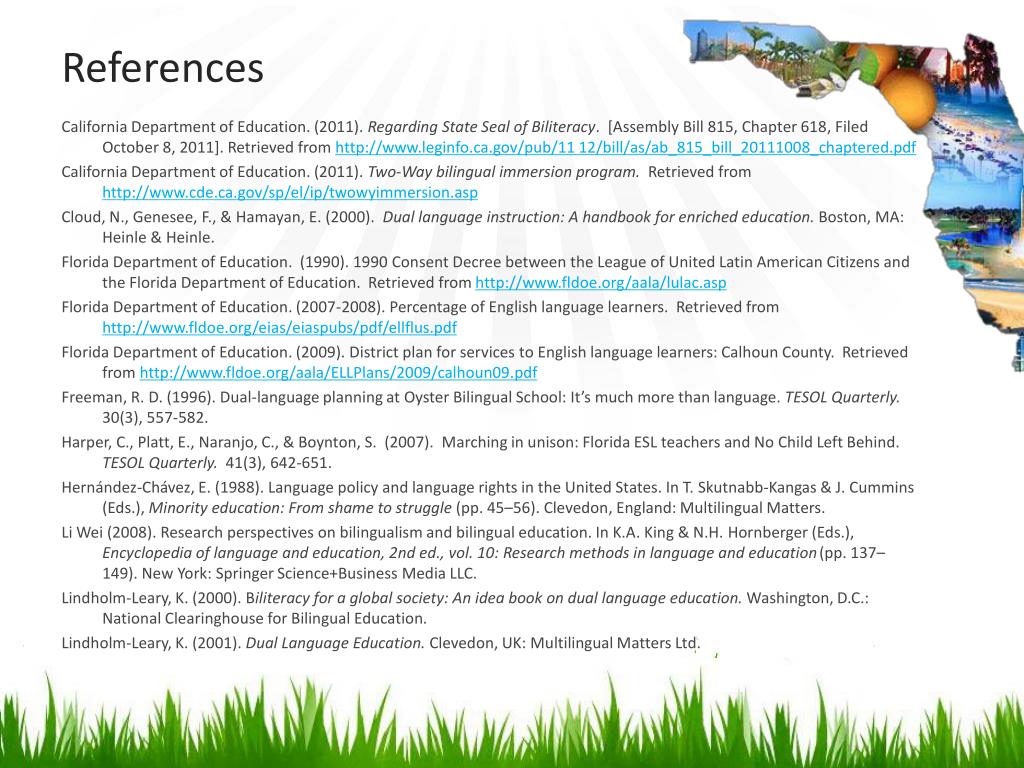 References

California Department of Education. (2011). Regarding State Seal of Biliteracy. [Assembly Bill 815, Chapter 618, Filed October 8, 2011]. Retrieved from http://www.leginfo.ca.gov/pub/11 12/bill/as/ab_815_bill_20111008_chaptered.pdf

California Department of Education. (2011). Two-Way bilingual immersion program. Retrieved from http://www.cde.ca.gov/sp/el/ip/twowyimmersion.asp

Cloud, N., Genesee, F., & Hamayan, E. (2000). Dual language instruction: A handbook for enriched education. Boston, MA: Heinle & Heinle.

Florida Department of Education. (1990). 1990 Consent Decree between the League of United Latin American Citizens and the Florida Department of Education. Retrieved from http://www.fldoe.org/aala/lulac.asp

Florida Department of Education. (2007-2008). Percentage of English language learners. Retrieved from http://www.fldoe.org/eias/eiaspubs/pdf/ellflus.pdf

Florida Department of Education. (2009). District plan for services to English language learners: Calhoun County. Retrieved from http://www.fldoe.org/aala/ELLPlans/2009/calhoun09.pdf

Freeman, R. D. (1996). Dual-language planning at Oyster Bilingual School: It's much more than language. TESOL Quarterly. 30(3), 557-582.

Harper, C., Platt, E., Naranjo, C., & Boynton, S. (2007). Marching in unison: Florida ESL teachers and No Child Left Behind. TESOL Quarterly. 41(3), 642-651.

Hernández-Chávez, E. (1988). Language policy and language rights in the United States. In T. Skutnabb-Kangas & J. Cummins (Eds.), Minority education: From shame to struggle (pp. 45–56). Clevedon, England: Multilingual Matters.

Li Wei (2008). Research perspectives on bilingualism and bilingual education. In K.A. King & N.H. Hornberger (Eds.), Encyclopedia of language and education, 2nd ed., vol. 10: Research methods in language and education (pp. 137–149). New York: Springer Science+Business Media LLC.

Lindholm-Leary, K. (2000). Biliteracy for a global society: An idea book on dual language education. Washington, D.C.: National Clearinghouse for Bilingual Education.

Lindholm-Leary, K. (2001). Dual Language Education. Clevedon, UK: Multilingual Matters Ltd.